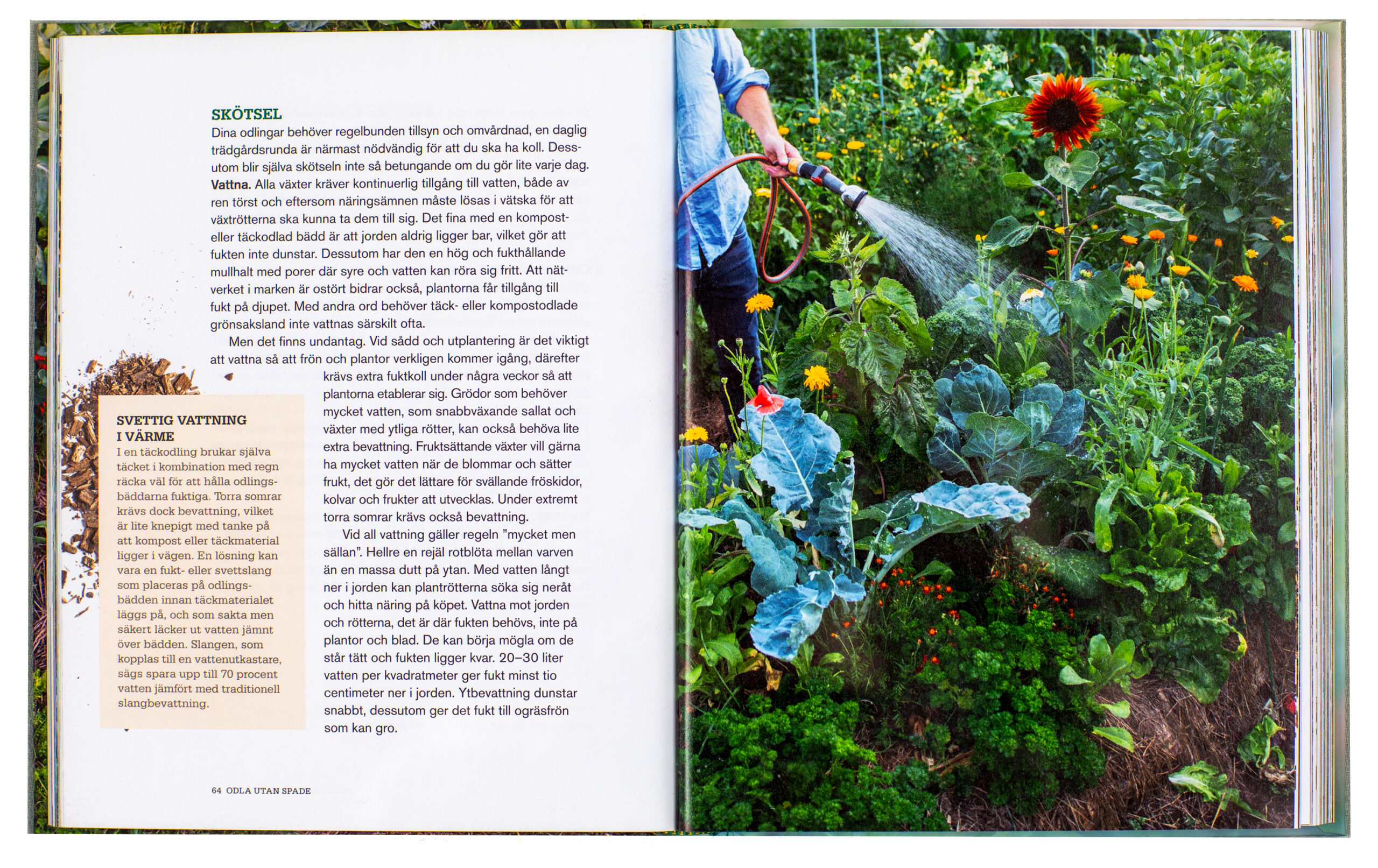 SKÖTSEL
Dina odlingar behöver regelbunden tillsyn och omvårdnad, en daglig trädgårdsrunda är närmast nödvändig för att du ska ha koll. Dessutom blir själva skötseln inte så betungande om du gör lite varje dag. Vattna. Alla växter kräver kontinuerlig tillgång till vatten, både av ren törst och eftersom näringsämnen måste lösas i vätska för att växtrötterna ska kunna ta dem till sig. Det fina med en kompost- eller täckodlad bädd är att jorden aldrig ligger bar, vilket gör att fukten inte dunstar. Dessutom har den en hög och fukthållande mullhalt med porer där syre och vatten kan röra sig fritt. Att nätverket i marken är ostört bidrar också, plantorna får tillgång till fukt på djupet. Med andra ord behöver täck- eller kompostodlade grönsaksland inte vattnas särskilt ofta.

Men det finns undantag. Vid sådd och utplantering är det viktigt att vattna så att frön och plantor verkligen kommer igång, därefter krävs extra fuktkoll under några veckor så att plantorna etablerar sig. Grödor som behöver mycket vatten, som snabbväxande sallat och växter med ytliga rötter, kan också behöva lite extra bevattning. Fruktsättande växter vill gärna ha mycket vatten när de blommar och sätter frukt, det gör det lättare för svällande fröskidor, kolvar och frukter att utvecklas. Under extremt torra somrar krävs också bevattning.

Vid all vattning gäller regeln "mycket men sällan". Hellre en rejäl rotblöta mellan varven än en massa dutt på ytan. Med vatten långt ner i jorden kan plantrötterna söka sig neråt och hitta näring på köpet. Vattna mot jorden och rötterna, det är där fukten behövs, inte på plantor och blad. De kan börja mögla om de står tätt och fukten ligger kvar. 20–30 liter vatten per kvadratmeter ger fukt minst tio centimeter ner i jorden. Ytbevattning dunstar snabbt, dessutom ger det fukt till ogräsfrön som kan gro.

SVETTIG VATTNING
I VÄRME
I en täckodling brukar själva täcket i kombination med regn räcka väl för att hålla odlingsbäddarna fuktiga. Torra somrar krävs dock bevattning, vilket är lite knepigt med tanke på att kompost eller täckmaterial ligger i vägen. En lösning kan vara en fukt- eller svettslang som placeras på odlingsbädden innan täckmaterialet läggs på, och som sakta men säkert läcker ut vatten jämnt över bädden. Slangen, som kopplas till en vattenutkastare, sägs spara upp till 70 procent vatten jämfört med traditionell slangbevattning.

64 ODLA UTAN SPADE